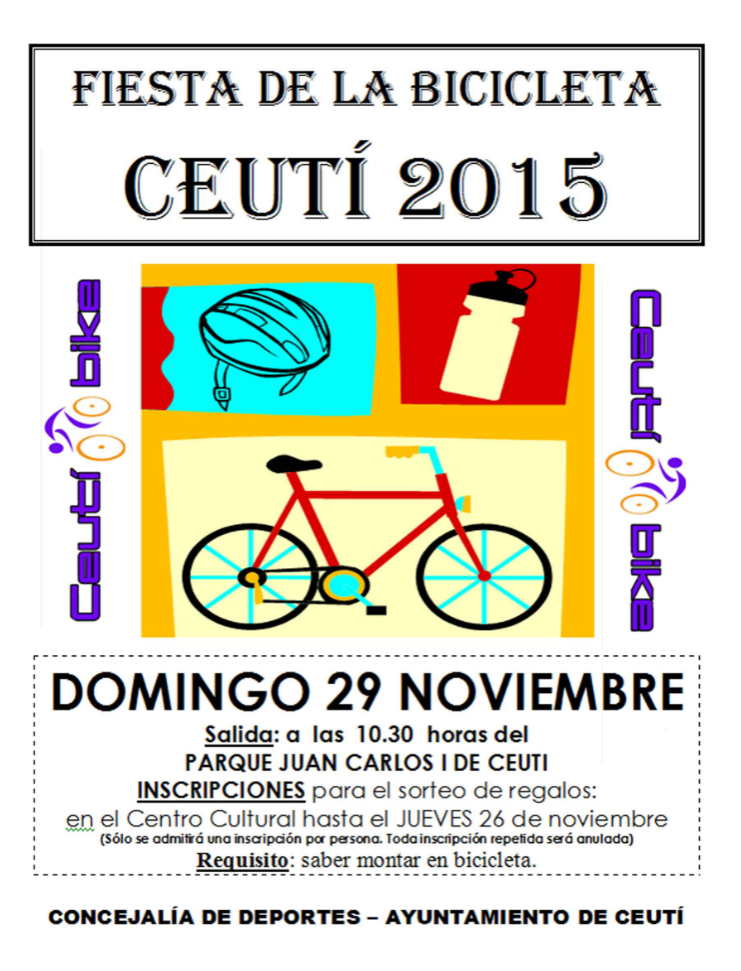 FIESTA DE LA BICICLETA

CEUTÍ 2015

Ceutí bike

Ceutí bike

DOMINGO 29 NOVIEMBRE

Salida: a las 10.30 horas del

PARQUE JUAN CARLOS I DE CEUTI

INSCRIPCIONES para el sorteo de regalos:

en el Centro Cultural hasta el JUEVES 26 de noviembre

(Sólo se admitirá una inscripción por persona. Toda inscripción repetida será anulada)

Requisito: saber montar en bicicleta.

CONCEJALÍA DE DEPORTES – AYUNTAMIENTO DE CEUTÍ